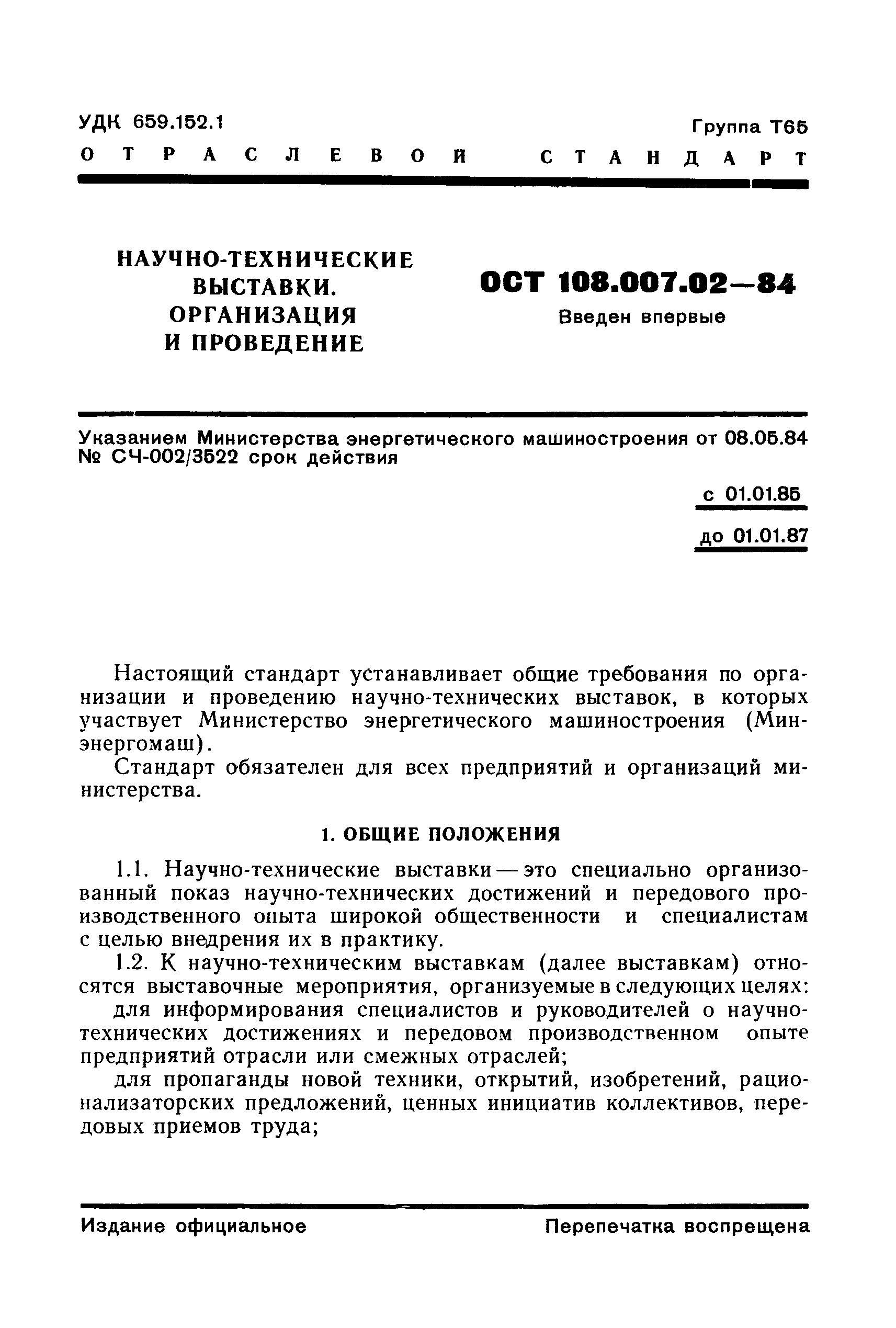 УДК 659.152.1

Группа Т65

ОТРАСЛЕВОЙ СТАНДАРТ

НАУЧНО-ТЕХНИЧЕСКИЕ ВЫСТАВКИ. ОРГАНИЗАЦИЯ И ПРОВЕДЕНИЕ

ОСТ 108.007.02—84

Введен впервые

Указанием Министерства энергетического машиностроения от 08.05.84 № СЧ-002/3522 срок действия

с 01.01.85

до 01.01.87

Настоящий стандарт устанавливает общие требования по организации и проведению научно-технических выставок, в которых участвует Министерство энергетического машиностроения (Минэнергомаш).

Стандарт обязателен для всех предприятий и организаций министерства.

1. ОБЩИЕ ПОЛОЖЕНИЯ

1.1. Научно-технические выставки — это специально организованный показ научно-технических достижений и передового производственного опыта широкой общественности и специалистам с целью внедрения их в практику.

1.2. К научно-техническим выставкам (далее выставкам) относятся выставочные мероприятия, организуемые в следующих целях:

для информирования специалистов и руководителей о научно-технических достижениях и передовом производственном опыте предприятий отрасли или смежных отраслей;

для пропаганды новой техники, открытий, изобретений, рационализаторских предложений, ценных инициатив коллективов, передовых приемов труда;

Издание официальное

Перепечатка воспрещена